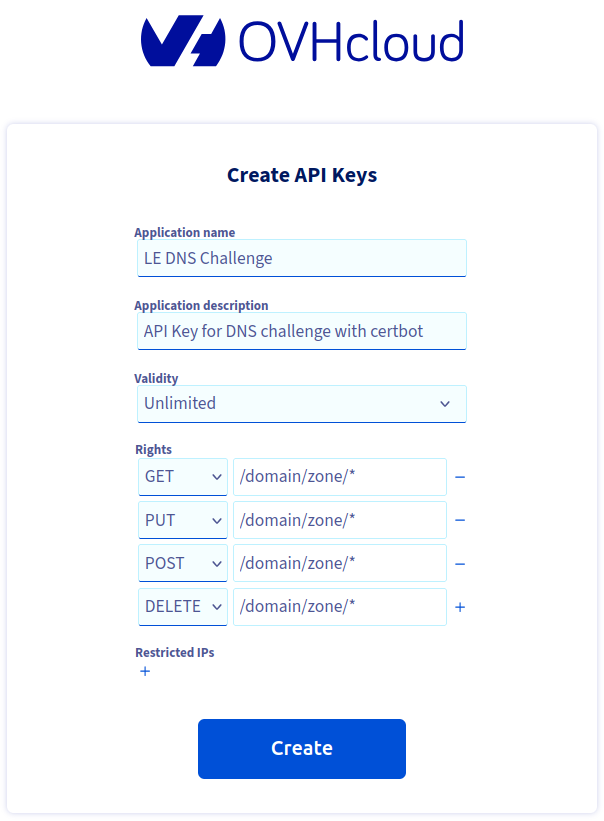 OVHcloud

Create API Keys

Application name
LE DNS Challenge

Application description
API Key for DNS challenge with certbot

Validity
Unlimited

Rights
GET /domain/zone/* −
PUT /domain/zone/* −
POST /domain/zone/* −
DELETE /domain/zone/* +

Restricted IPs
+

Create